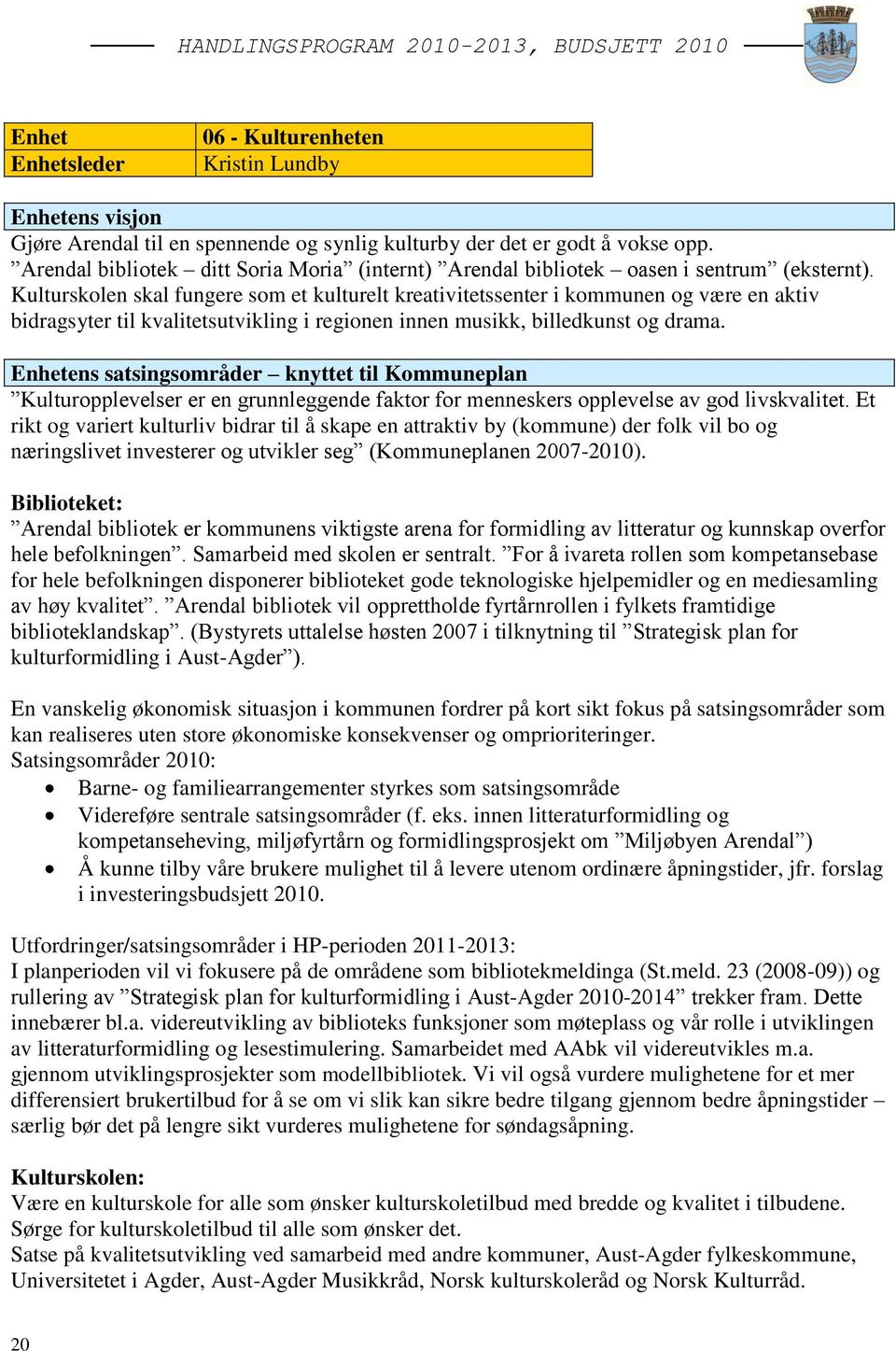 HANDLINGSPROGRAM 2010-2013, BUDSJETT 2010

| Enhet | 06 - Kulturenheten |
|---|---|
| Enhetsleder | Kristin Lundby |

Enhetens visjon
Gjøre Arendal til en spennende og synlig kulturby der det er godt å vokse opp. ”Arendal bibliotek – ditt Soria Moria” (internt) ”Arendal bibliotek – oasen i sentrum” (eksternt). Kulturskolen skal fungere som et kulturelt kreativitetssenter i kommunen og være en aktiv bidragsyter til kvalitetsutvikling i regionen innen musikk, billedkunst og drama.

Enhetens satsingsområder – knyttet til Kommuneplan
”Kulturopplevelser er en grunnleggende faktor for menneskers opplevelse av god livskvalitet. Et rikt og variert kulturliv bidrar til å skape en attraktiv by (kommune) der folk vil bo og næringslivet investerer og utvikler seg” (Kommuneplanen 2007-2010).

Biblioteket:
”Arendal bibliotek er kommunens viktigste arena for formidling av litteratur og kunnskap overfor hele befolkningen”. Samarbeid med skolen er sentralt. ”For å ivareta rollen som kompetansebase for hele befolkningen disponerer biblioteket gode teknologiske hjelpemidler og en mediesamling av høy kvalitet”. ”Arendal bibliotek vil opprettholde fyrtårnrollen i fylkets framtidige biblioteklandskap”. (Bystyrets uttalelse høsten 2007 i tilknytning til ”Strategisk plan for kulturformidling i Aust-Agder”).

En vanskelig økonomisk situasjon i kommunen fordrer på kort sikt fokus på satsingsområder som kan realiseres uten store økonomiske konsekvenser og omprioriteringer.
Satsingsområder 2010:
• Barne- og familiearrangementer styrkes som satsingsområde
• Videreføre sentrale satsingsområder (f. eks. innen litteraturformidling og kompetanseheving, miljøfyrtårn og formidlingsprosjekt om ”Miljøbyen Arendal”)
• Å kunne tilby våre brukere mulighet til å levere utenom ordinære åpningstider, jfr. forslag i investeringsbudsjett 2010.

Utfordringer/satsingsområder i HP-perioden 2011-2013:
I planperioden vil vi fokusere på de områdene som bibliotekmeldinga (St.meld. 23 (2008-09)) og rullering av ”Strategisk plan for kulturformidling i Aust-Agder 2010-2014” trekker fram. Dette innebærer bl.a. videreutvikling av biblioteks funksjoner som møteplass og vår rolle i utviklingen av litteraturformidling og lesestimulering. Samarbeidet med AAbk vil videreutvikles m.a. gjennom utviklingsprosjekter som modellbibliotek. Vi vil også vurdere mulighetene for et mer differensiert brukertilbud for å se om vi slik kan sikre bedre tilgang gjennom bedre åpningstider – særlig bør det på lengre sikt vurderes mulighetene for søndagsåpning.

Kulturskolen:
Være en kulturskole for alle som ønsker kulturskoletilbud med bredde og kvalitet i tilbudene.
Sørge for kulturskoletilbud til alle som ønsker det.
Satse på kvalitetsutvikling ved samarbeid med andre kommuner, Aust-Agder fylkeskommune, Universitetet i Agder, Aust-Agder Musikkråd, Norsk kulturskoleråd og Norsk Kulturråd.

20